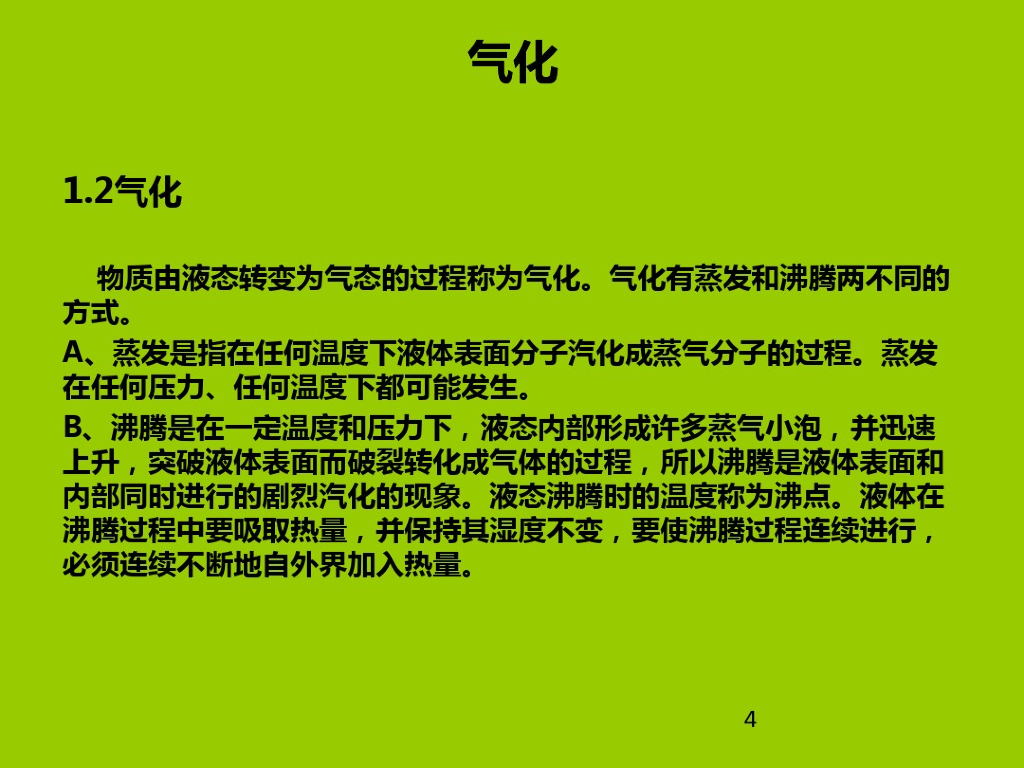 气化

1.2气化

物质由液态转变为气态的过程称为气化。气化有蒸发和沸腾两不同的方式。

A、蒸发是指在任何温度下液体表面分子汽化成蒸气分子的过程。蒸发在任何压力、任何温度下都可能发生。

B、沸腾是在一定温度和压力下，液态内部形成许多蒸气小泡，并迅速上升，突破液体表面而破裂转化成气体的过程，所以沸腾是液体表面和内部同时进行的剧烈汽化的现象。液态沸腾时的温度称为沸点。液体在沸腾过程中要吸取热量，并保持其湿度不变，要使沸腾过程连续进行，必须连续不断地自外界加入热量。

4